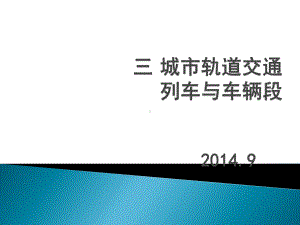 三 城市轨道交通
列车与车辆段

2014. 9